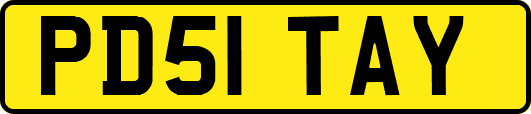 PD51 TAY